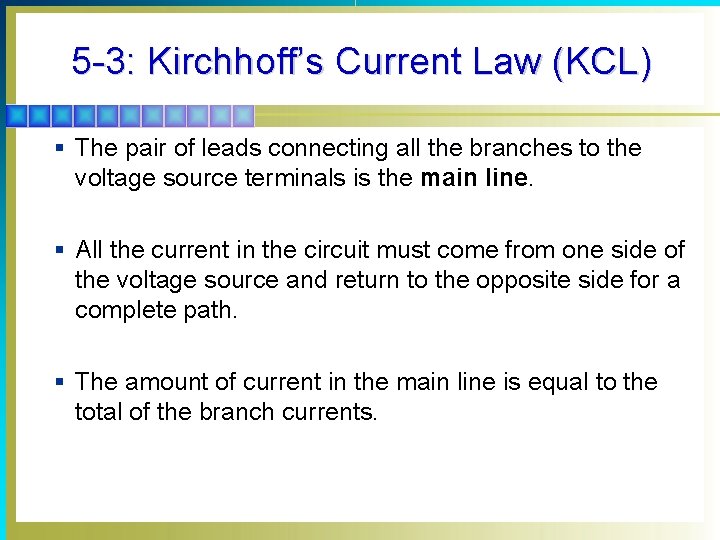 5-3: Kirchhoff's Current Law (KCL)

• The pair of leads connecting all the branches to the voltage source terminals is the main line.

• All the current in the circuit must come from one side of the voltage source and return to the opposite side for a complete path.

• The amount of current in the main line is equal to the total of the branch currents.